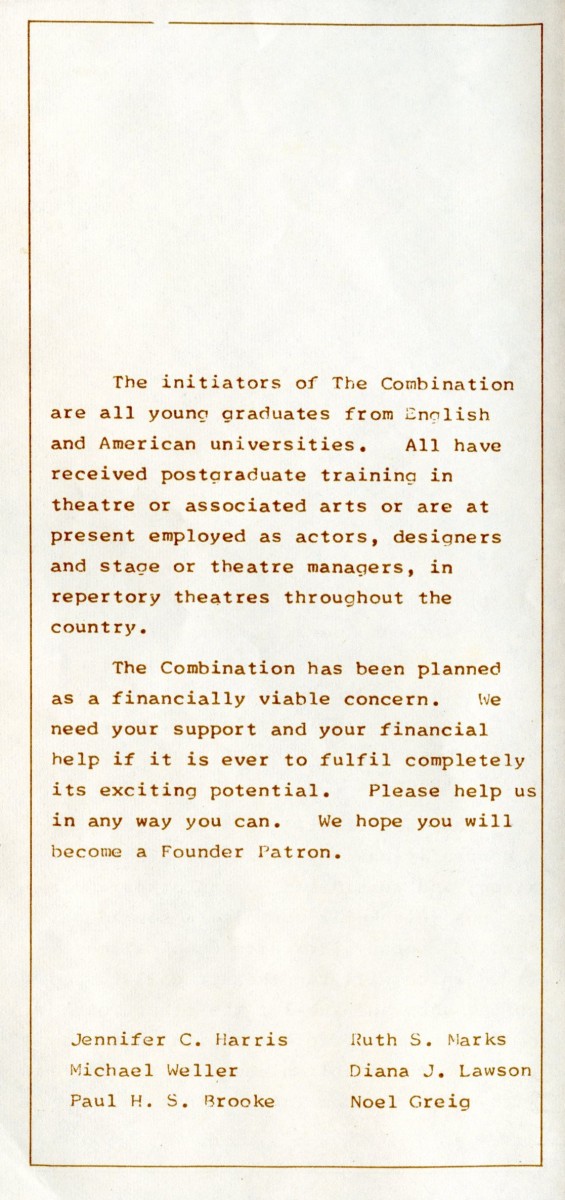 The initiators of The Combination are all young graduates from English and American universities. All have received postgraduate training in theatre or associated arts or are at present employed as actors, designers and stage or theatre managers, in repertory theatres throughout the country.

The Combination has been planned as a financially viable concern. We need your support and your financial help if it is ever to fulfil completely its exciting potential. Please help us in any way you can. We hope you will become a Founder Patron.

Jennifer C. Harris
Michael Weller
Paul H. S. Brooke

Ruth S. Marks
Diana J. Lawson
Noel Greig